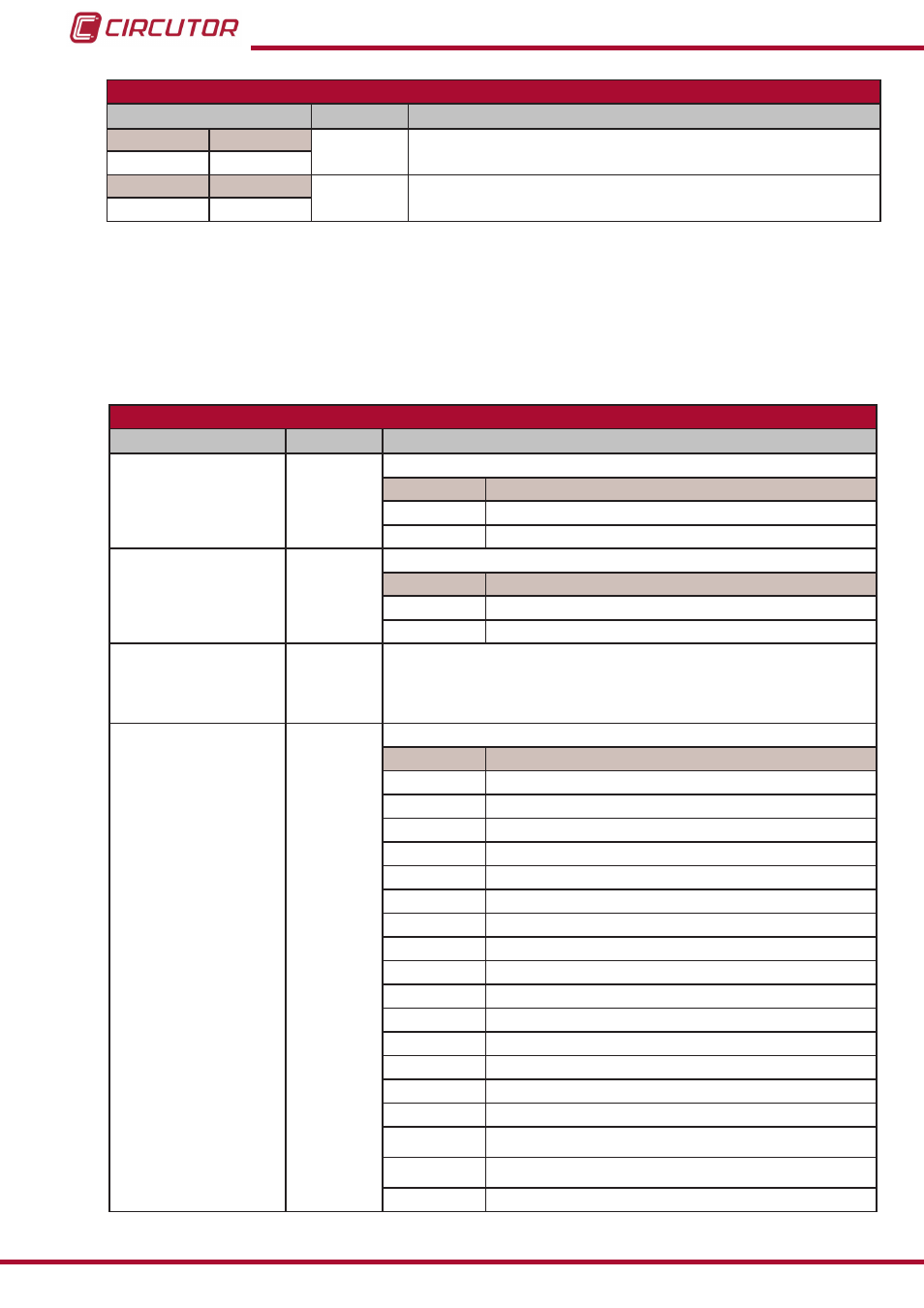 CIRCUTOR